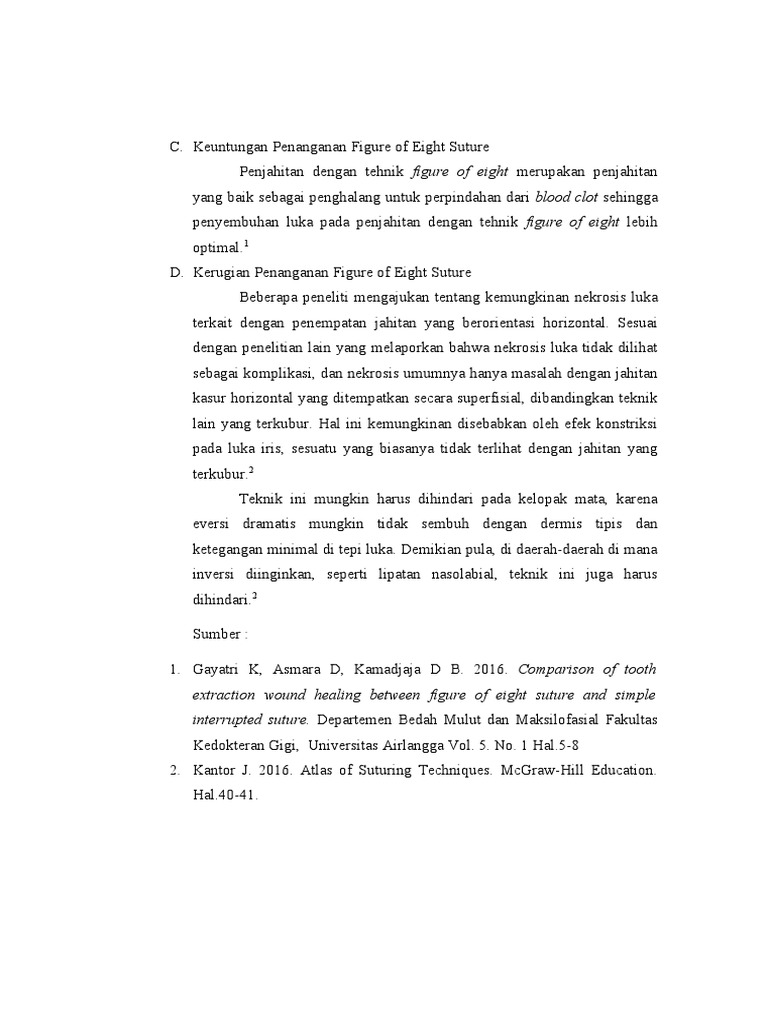 C. Keuntungan Penanganan Figure of Eight Suture

Penjahitan dengan tehnik figure of eight merupakan penjahitan yang baik sebagai penghalang untuk perpindahan dari blood clot sehingga penyembuhan luka pada penjahitan dengan tehnik figure of eight lebih optimal.$^1$

D. Kerugian Penanganan Figure of Eight Suture

Beberapa peneliti mengajukan tentang kemungkinan nekrosis luka terkait dengan penempatan jahitan yang berorientasi horizontal. Sesuai dengan penelitian lain yang melaporkan bahwa nekrosis luka tidak dilihat sebagai komplikasi, dan nekrosis umumnya hanya masalah dengan jahitan kasur horizontal yang ditempatkan secara superfisial, dibandingkan teknik lain yang terkubur. Hal ini kemungkinan disebabkan oleh efek konstriksi pada luka iris, sesuatu yang biasanya tidak terlihat dengan jahitan yang terkubur.$^2$

Teknik ini mungkin harus dihindari pada kelopak mata, karena eversi dramatis mungkin tidak sembuh dengan dermis tipis dan ketegangan minimal di tepi luka. Demikian pula, di daerah-daerah di mana inversi diinginkan, seperti lipatan nasolabial, teknik ini juga harus dihindari.$^2$

Sumber :

1. Gayatri K, Asmara D, Kamadjaja D B. 2016. Comparison of tooth extraction wound healing between figure of eight suture and simple interrupted suture. Departemen Bedah Mulut dan Maksilofasial Fakultas Kedokteran Gigi, Universitas Airlangga Vol. 5. No. 1 Hal.5-8
2. Kantor J. 2016. Atlas of Suturing Techniques. McGraw-Hill Education. Hal.40-41.